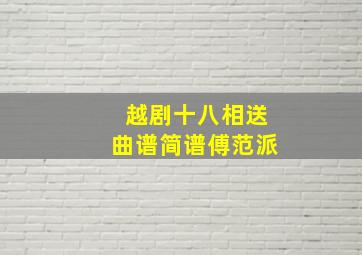 越剧十八相送
曲谱简谱傅范派